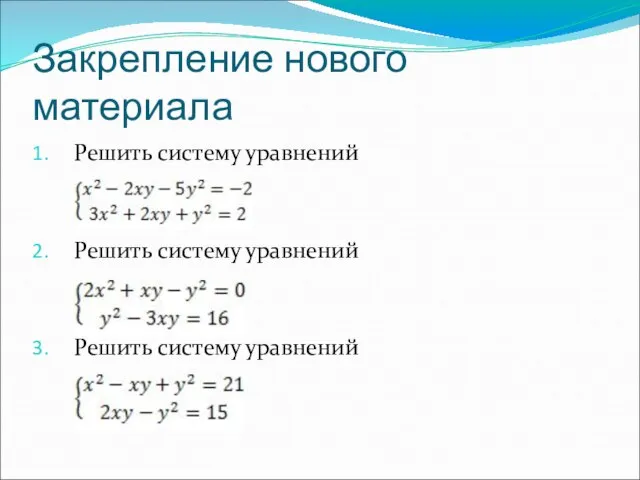 Закрепление нового материала

1. Решить систему уравнений

$\begin{cases} x^2 - 2xy - 5y^2 = -2 \\ 3x^2 + 2xy + y^2 = 2 \end{cases}$

2. Решить систему уравнений

$\begin{cases} 2x^2 + xy - y^2 = 0 \\ y^2 - 3xy = 16 \end{cases}$

3. Решить систему уравнений

$\begin{cases} x^2 - xy + y^2 = 21 \\ 2xy - y^2 = 15 \end{cases}$